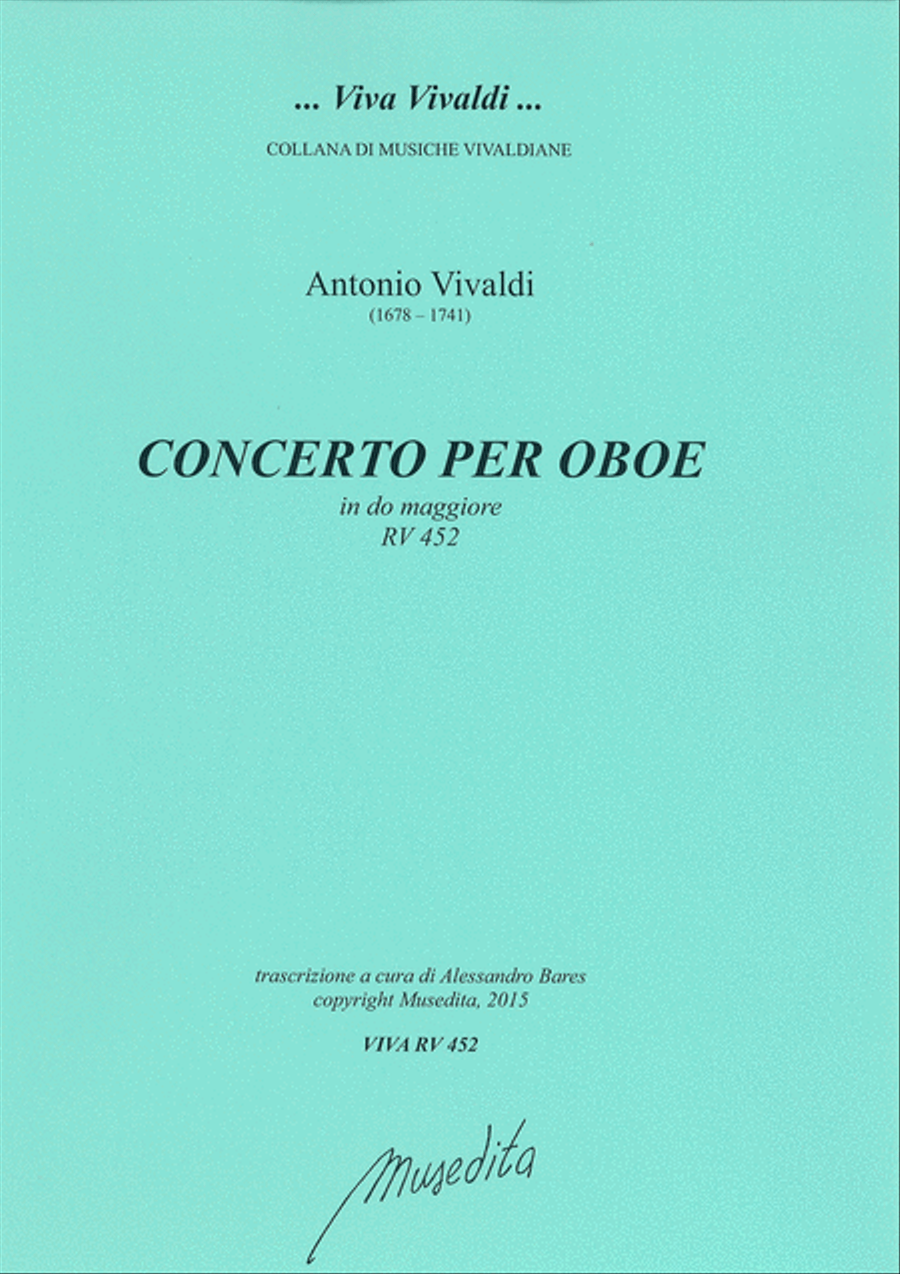 ... Viva Vivaldi ...

COLLANA DI MUSICHE VIVALDIANE

Antonio Vivaldi
(1678 – 1741)

CONCERTO PER OBOE
in do maggiore
RV 452

trascrizione a cura di Alessandro Bares
copyright Musedita, 2015

VIVA RV 452

Musedita